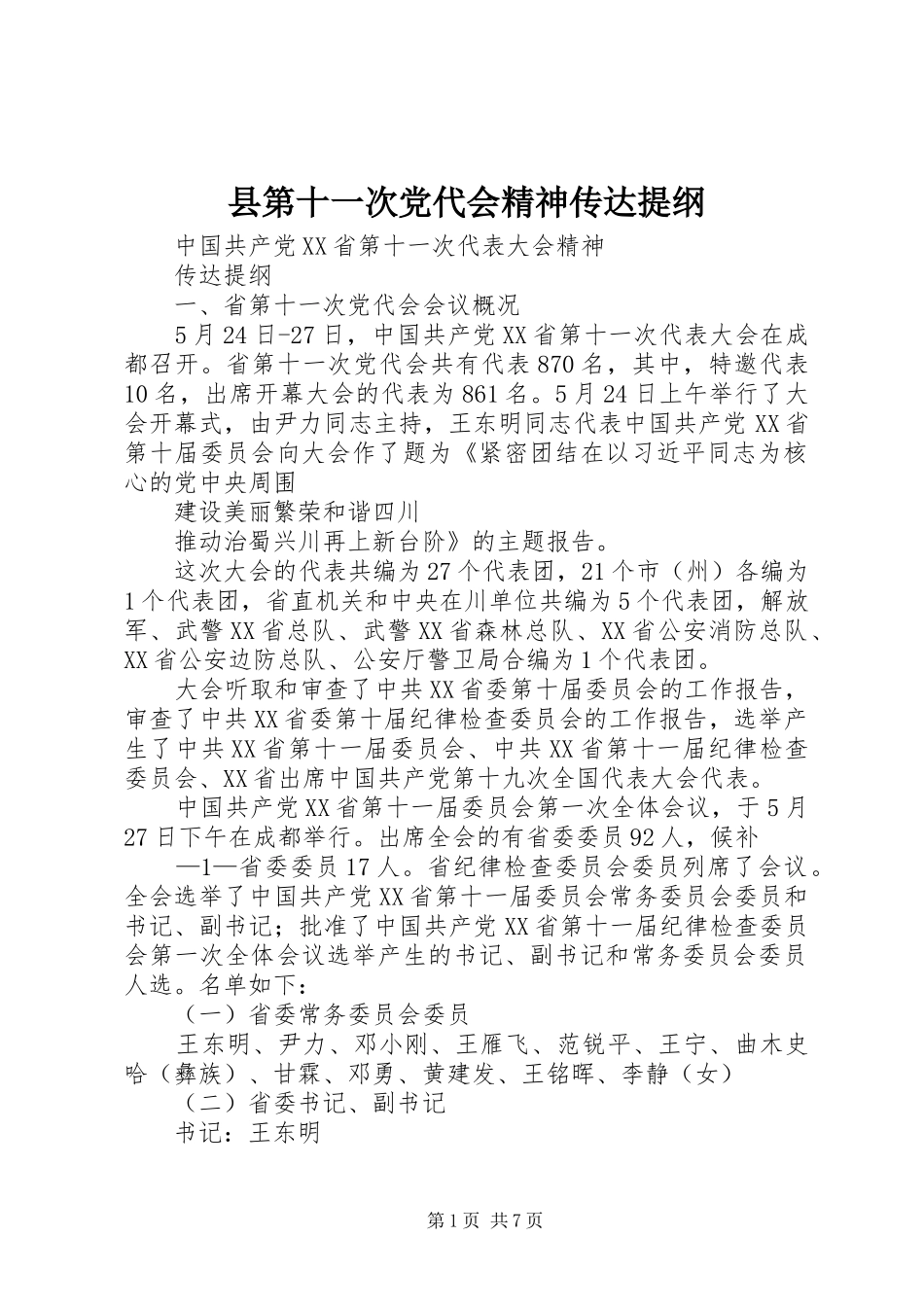 县第十一次党代会精神传达提纲

中国共产党XX省第十一次代表大会精神

传达提纲

一、省第十一次党代会会议概况

5月24日-27日，中国共产党XX省第十一次代表大会在成都召开。省第十一次党代会共有代表870名，其中，特邀代表10名，出席开幕大会的代表为861名。5月24日上午举行了大会开幕式，由尹力同志主持，王东明同志代表中国共产党XX省第十届委员会向大会作了题为《紧密团结在以习近平同志为核心的党中央周围

建设美丽繁荣和谐四川

推动治蜀兴川再上新台阶》的主题报告。

这次大会的代表共编为27个代表团，21个市（州）各编为1个代表团，省直机关和中央在川单位共编为5个代表团，解放军、武警XX省总队、武警XX省森林总队、XX省公安消防总队、XX省公安边防总队、公安厅警卫局合编为1个代表团。

大会听取和审查了中共XX省委第十届委员会的工作报告，审查了中共XX省委第十届纪律检查委员会的工作报告，选举产生了中共XX省第十一届委员会、中共XX省第十一届纪律检查委员会、XX省出席中国共产党第十九次全国代表大会代表。

中国共产党XX省第十一届委员会第一次全体会议，于5月27日下午在成都举行。出席全会的有省委委员92人，候补

—1—省委委员17人。省纪律检查委员会委员列席了会议。全会选举了中国共产党XX省第十一届委员会常务委员会委员和书记、副书记；批准了中国共产党XX省第十一届纪律检查委员会第一次全体会议选举产生的书记、副书记和常务委员会委员人选。名单如下：

（一）省委常务委员会委员

王东明、尹力、邓小刚、王雁飞、范锐平、王宁、曲木史哈（彝族）、甘霖、邓勇、黄建发、王铭晖、李静（女）

（二）省委书记、副书记

书记：王东明

第1页 共7页